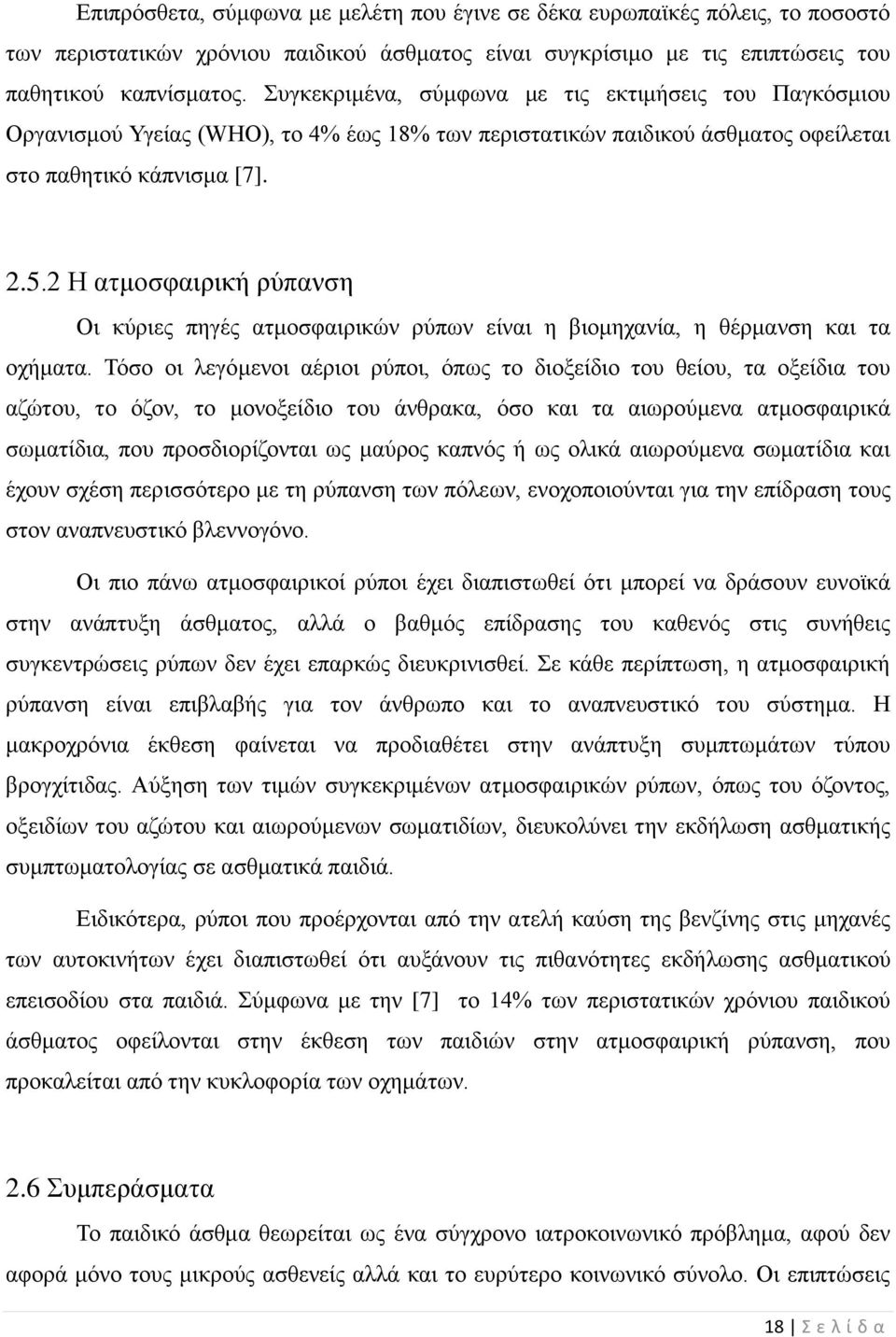 Επιπρόσθετα, σύμφωνα με μελέτη που έγινε σε δέκα ευρωπαϊκές πόλεις, το ποσοστό των περιστατικών χρόνιου παιδικού άσθματος είναι συγκρίσιμο με τις επιπτώσεις του παθητικού καπνίσματος. Συγκεκριμένα, σύμφωνα με τις εκτιμήσεις του Παγκόσμιου Οργανισμού Υγείας (WHO), το 4% έως 18% των περιστατικών παιδικού άσθματος οφείλεται στο παθητικό κάπνισμα [7].

2.5.2 Η ατμοσφαιρική ρύπανση

Οι κύριες πηγές ατμοσφαιρικών ρύπων είναι η βιομηχανία, η θέρμανση και τα οχήματα. Τόσο οι λεγόμενοι αέριοι ρύποι, όπως το διοξείδιο του θείου, τα οξείδια του αζώτου, το όζον, το μονοξείδιο του άνθρακα, όσο και τα αιωρούμενα ατμοσφαιρικά σωματίδια, που προσδιορίζονται ως μαύρος καπνός ή ως ολικά αιωρούμενα σωματίδια και έχουν σχέση περισσότερο με τη ρύπανση των πόλεων, ενοχοποιούνται για την επίδραση τους στον αναπνευστικό βλεννογόνο.

Οι πιο πάνω ατμοσφαιρικοί ρύποι έχει διαπιστωθεί ότι μπορεί να δράσουν ευνοϊκά στην ανάπτυξη άσθματος, αλλά ο βαθμός επίδρασης του καθενός στις συνήθεις συγκεντρώσεις ρύπων δεν έχει επαρκώς διευκρινισθεί. Σε κάθε περίπτωση, η ατμοσφαιρική ρύπανση είναι επιβλαβής για τον άνθρωπο και το αναπνευστικό του σύστημα. Η μακροχρόνια έκθεση φαίνεται να προδιαθέτει στην ανάπτυξη συμπτωμάτων τύπου βρογχίτιδας. Αύξηση των τιμών συγκεκριμένων ατμοσφαιρικών ρύπων, όπως του όζοντος, οξειδίων του αζώτου και αιωρούμενων σωματιδίων, διευκολύνει την εκδήλωση ασθματικής συμπτωματολογίας σε ασθματικά παιδιά.

Ειδικότερα, ρύποι που προέρχονται από την ατελή καύση της βενζίνης στις μηχανές των αυτοκινήτων έχει διαπιστωθεί ότι αυξάνουν τις πιθανότητες εκδήλωσης ασθματικού επεισοδίου στα παιδιά. Σύμφωνα με την [7] το 14% των περιστατικών χρόνιου παιδικού άσθματος οφείλονται στην έκθεση των παιδιών στην ατμοσφαιρική ρύπανση, που προκαλείται από την κυκλοφορία των οχημάτων.

2.6 Συμπεράσματα

Το παιδικό άσθμα θεωρείται ως ένα σύγχρονο ιατροκοινωνικό πρόβλημα, αφού δεν αφορά μόνο τους μικρούς ασθενείς αλλά και το ευρύτερο κοινωνικό σύνολο. Οι επιπτώσεις

18 | Σ ε λ ί δ α